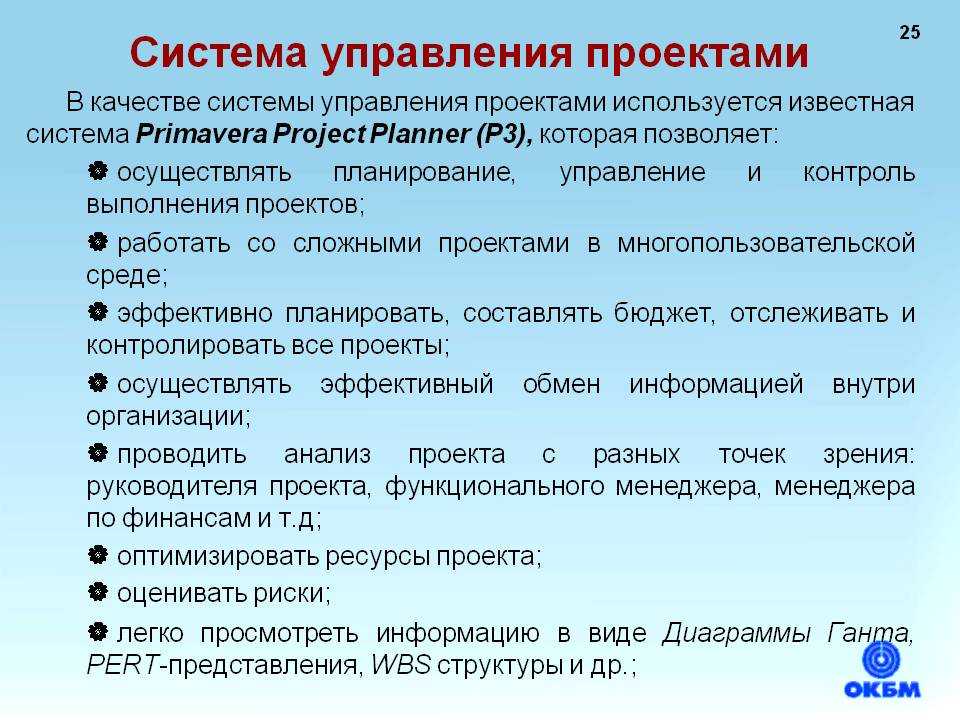 25

Система управления проектами

В качестве системы управления проектами используется известная система Primavera Project Planner (P3), которая позволяет:

осуществлять планирование, управление и контроль выполнения проектов;

работать со сложными проектами в многопользовательской среде;

эффективно планировать, составлять бюджет, отслеживать и контролировать все проекты;

осуществлять эффективный обмен информацией внутри организации;

проводить анализ проекта с разных точек зрения: руководителя проекта, функционального менеджера, менеджера по финансам и т.д;

оптимизировать ресурсы проекта;

оценивать риски;

легко просмотреть информацию в виде Диаграммы Ганта, PERT-представления, WBS структуры и др.;

ОКБМ